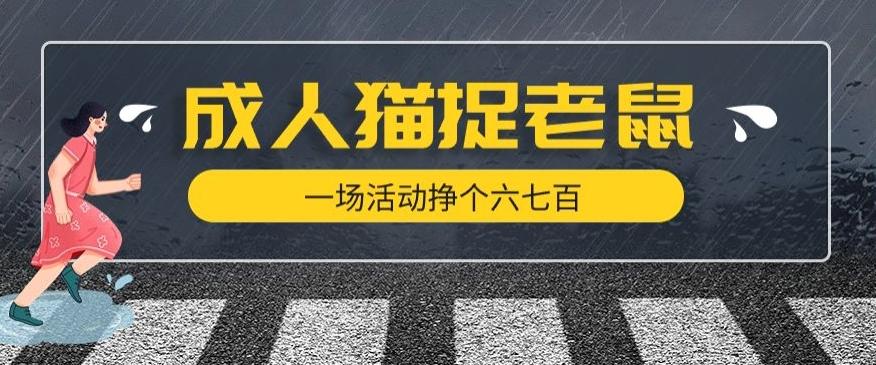 成人猫捉老鼠

一场活动挣个六七百